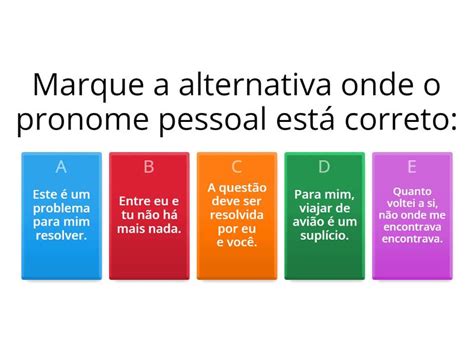 Marque a alternativa onde o pronome pessoal está correto:

A
Este é um problema para mim resolver.

B
Entre eu e tu não há mais nada.

C
A questão deve ser resolvida por eu e você.

D
Para mim, viajar de avião é um suplício.

E
Quanto voltei a si, não onde me encontrava encontrava.